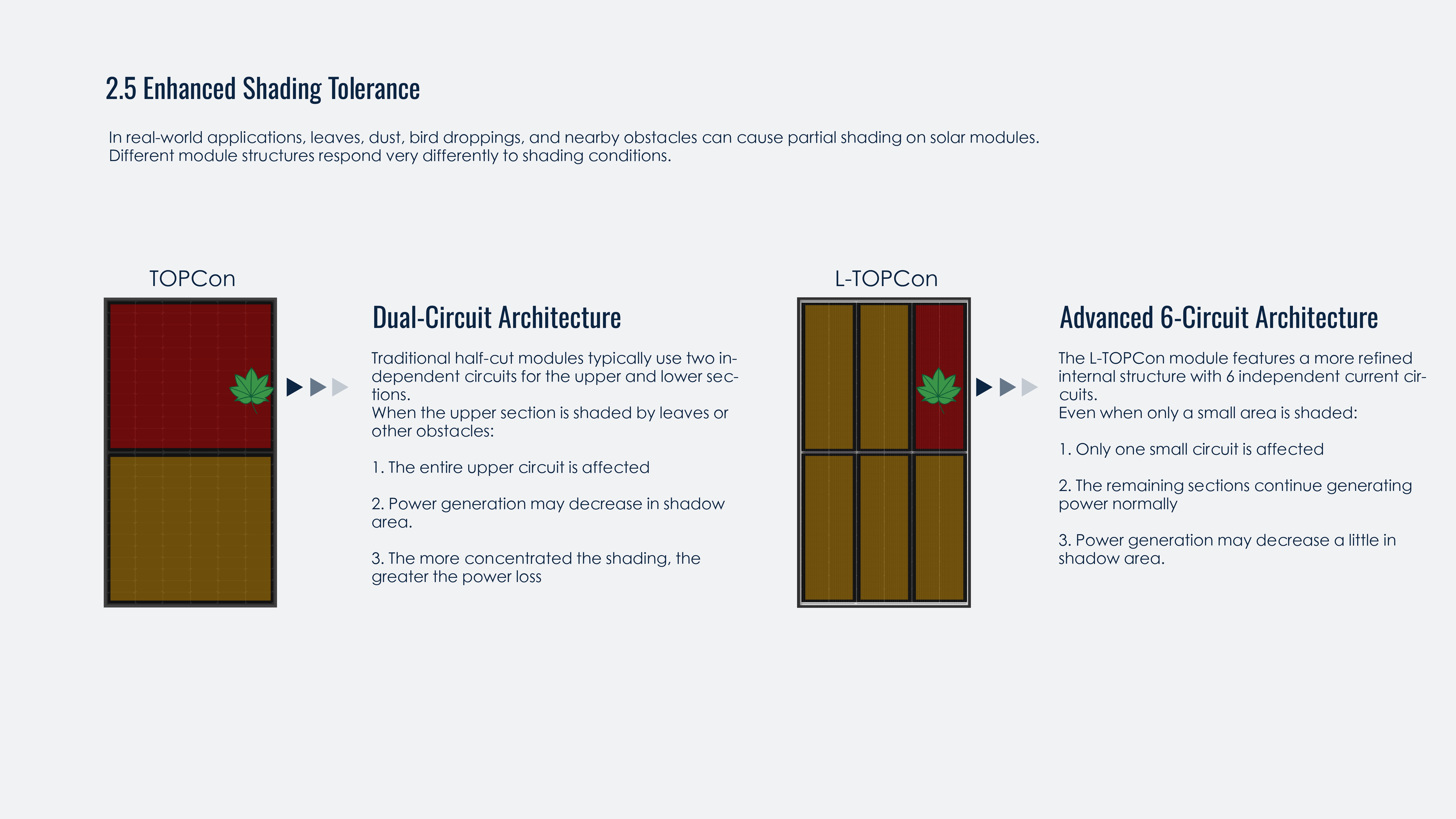 2.5 Enhanced Shading Tolerance

In real-world applications, leaves, dust, bird droppings, and nearby obstacles can cause partial shading on solar modules. Different module structures respond very differently to shading conditions.

TOPCon

Dual-Circuit Architecture

Traditional half-cut modules typically use two independent circuits for the upper and lower sections.
When the upper section is shaded by leaves or other obstacles:

1. The entire upper circuit is affected

2. Power generation may decrease in shadow area.

3. The more concentrated the shading, the greater the power loss

L-TOPCon

Advanced 6-Circuit Architecture

The L-TOPCon module features a more refined internal structure with 6 independent current circuits.
Even when only a small area is shaded:

1. Only one small circuit is affected

2. The remaining sections continue generating power normally

3. Power generation may decrease a little in shadow area.